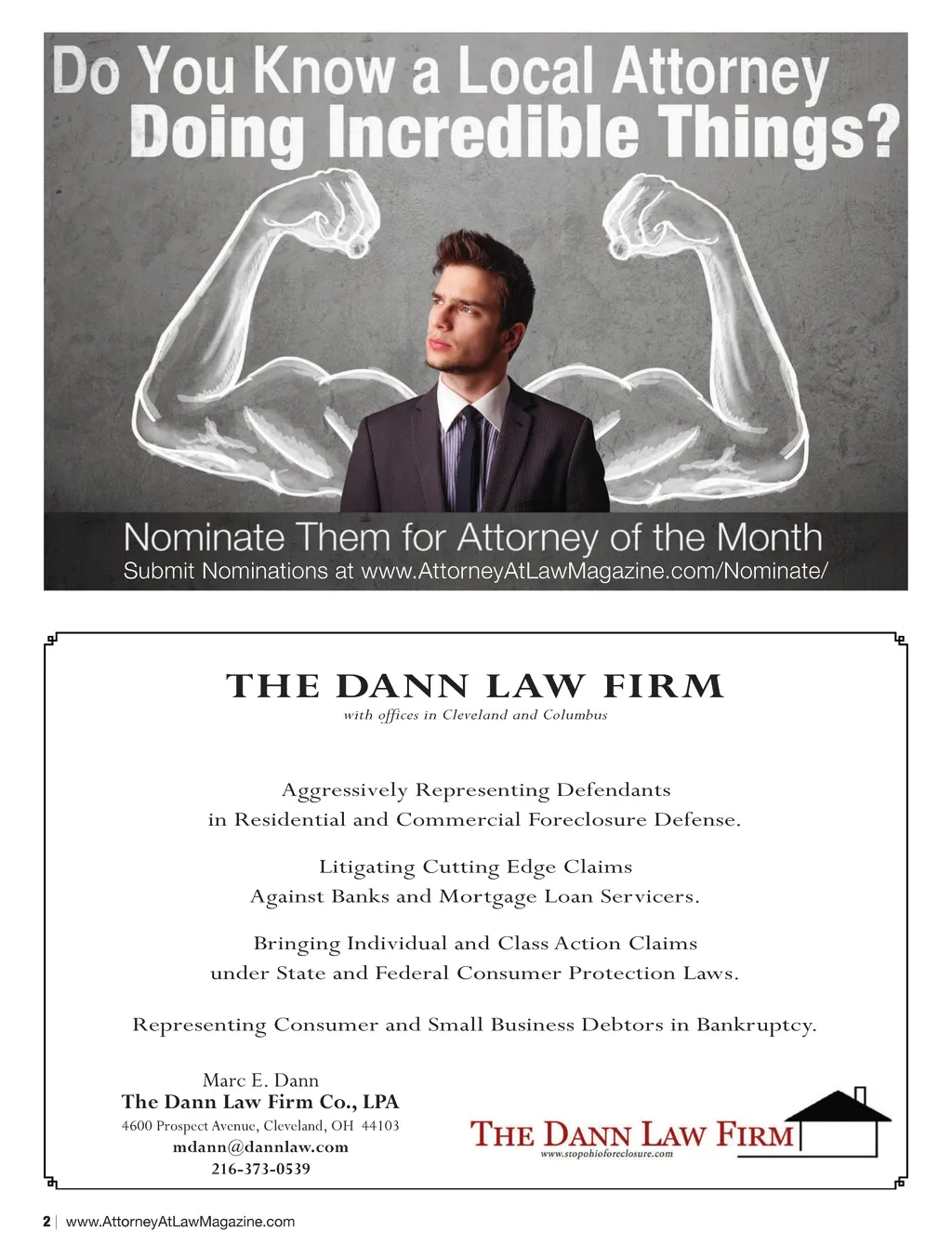 Do You Know a Local Attorney
Doing Incredible Things?

Nominate Them for Attorney of the Month
Submit Nominations at www.AttorneyAtLawMagazine.com/Nominate/

THE DANN LAW FIRM
with offices in Cleveland and Columbus

Aggressively Representing Defendants in Residential and Commercial Foreclosure Defense.

Litigating Cutting Edge Claims Against Banks and Mortgage Loan Servicers.

Bringing Individual and Class Action Claims under State and Federal Consumer Protection Laws.

Representing Consumer and Small Business Debtors in Bankruptcy.

Marc E. Dann
The Dann Law Firm Co., LPA
4600 Prospect Avenue, Cleveland, OH 44103
mdann@dannlaw.com
216-373-0539

THE DANN LAW FIRM
www.stopohioforeclosure.com

2 | www.AttorneyAtLawMagazine.com